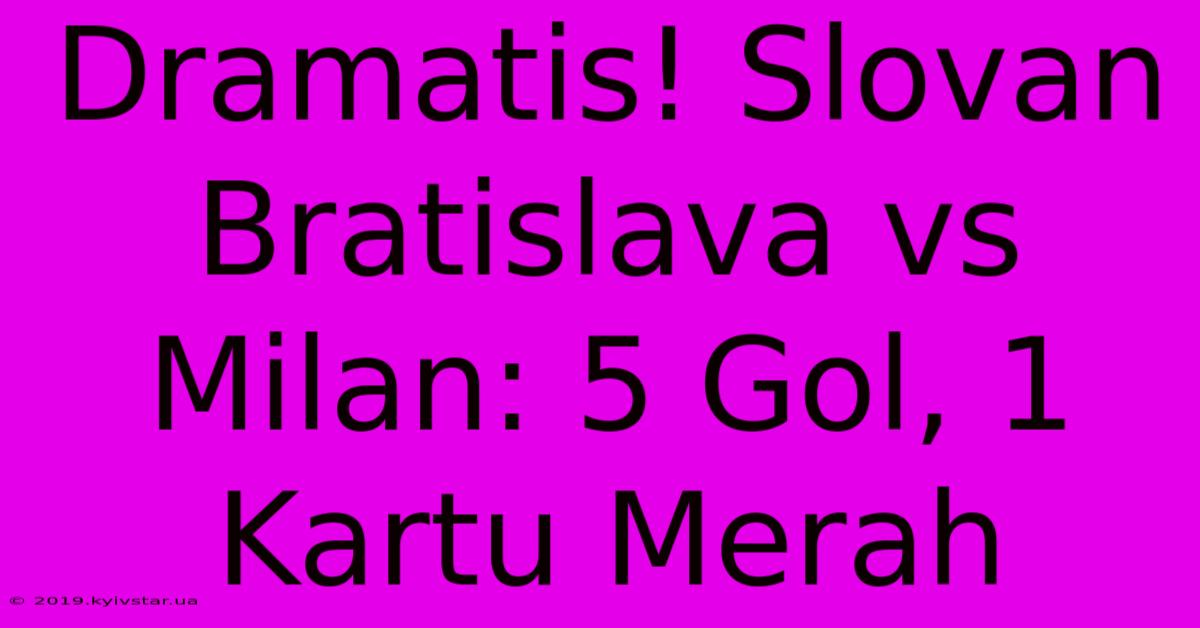 Dramatis! Slovan Bratislava vs Milan: 5 Gol, 1 Kartu Merah

© 2019.kyivstar.ua